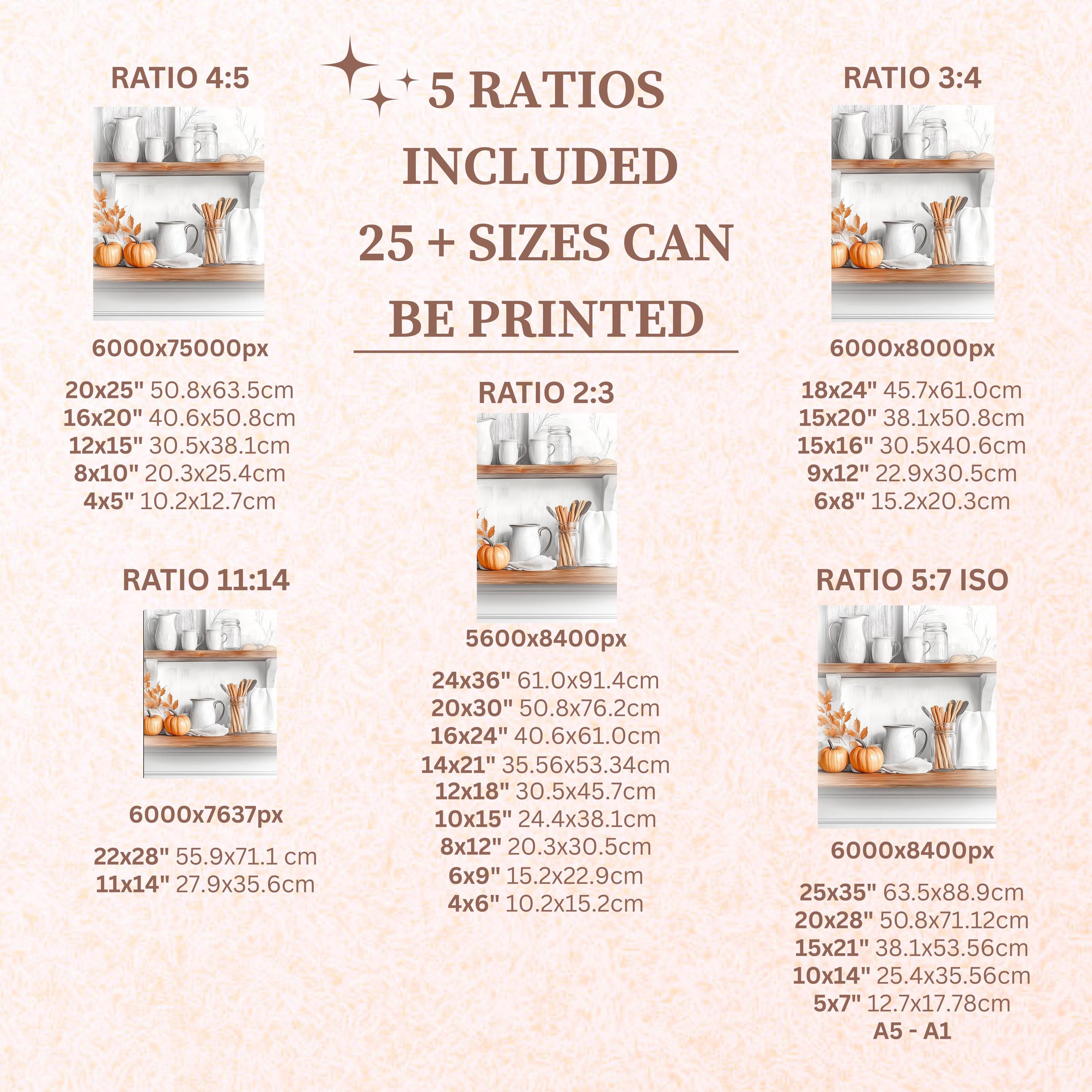 5 RATIOS INCLUDED 25 + SIZES CAN BE PRINTED

RATIO 4:5

6000x75000px

20x25" 50.8x63.5cm
16x20" 40.6x50.8cm
12x15" 30.5x38.1cm
8x10" 20.3x25.4cm
4x5" 10.2x12.7cm

RATIO 11:14

6000x7637px

22x28" 55.9x71.1 cm
11x14" 27.9x35.6cm

RATIO 2:3

5600x8400px

24x36" 61.0x91.4cm
20x30" 50.8x76.2cm
16x24" 40.6x61.0cm
14x21" 35.56x53.34cm
12x18" 30.5x45.7cm
10x15" 24.4x38.1cm
8x12" 20.3x30.5cm
6x9" 15.2x22.9cm
4x6" 10.2x15.2cm

RATIO 3:4

6000x8000px

18x24" 45.7x61.0cm
15x20" 38.1x50.8cm
15x16" 30.5x40.6cm
9x12" 22.9x30.5cm
6x8" 15.2x20.3cm

RATIO 5:7 ISO

6000x8400px

25x35" 63.5x88.9cm
20x28" 50.8x71.12cm
15x21" 38.1x53.56cm
10x14" 25.4x35.56cm
5x7" 12.7x17.78cm
A5 - A1